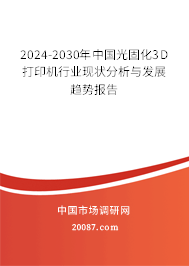 2024-2030年中国光固化3D打印机行业现状分析与发展趋势报告

中国市场调研网

20087.com